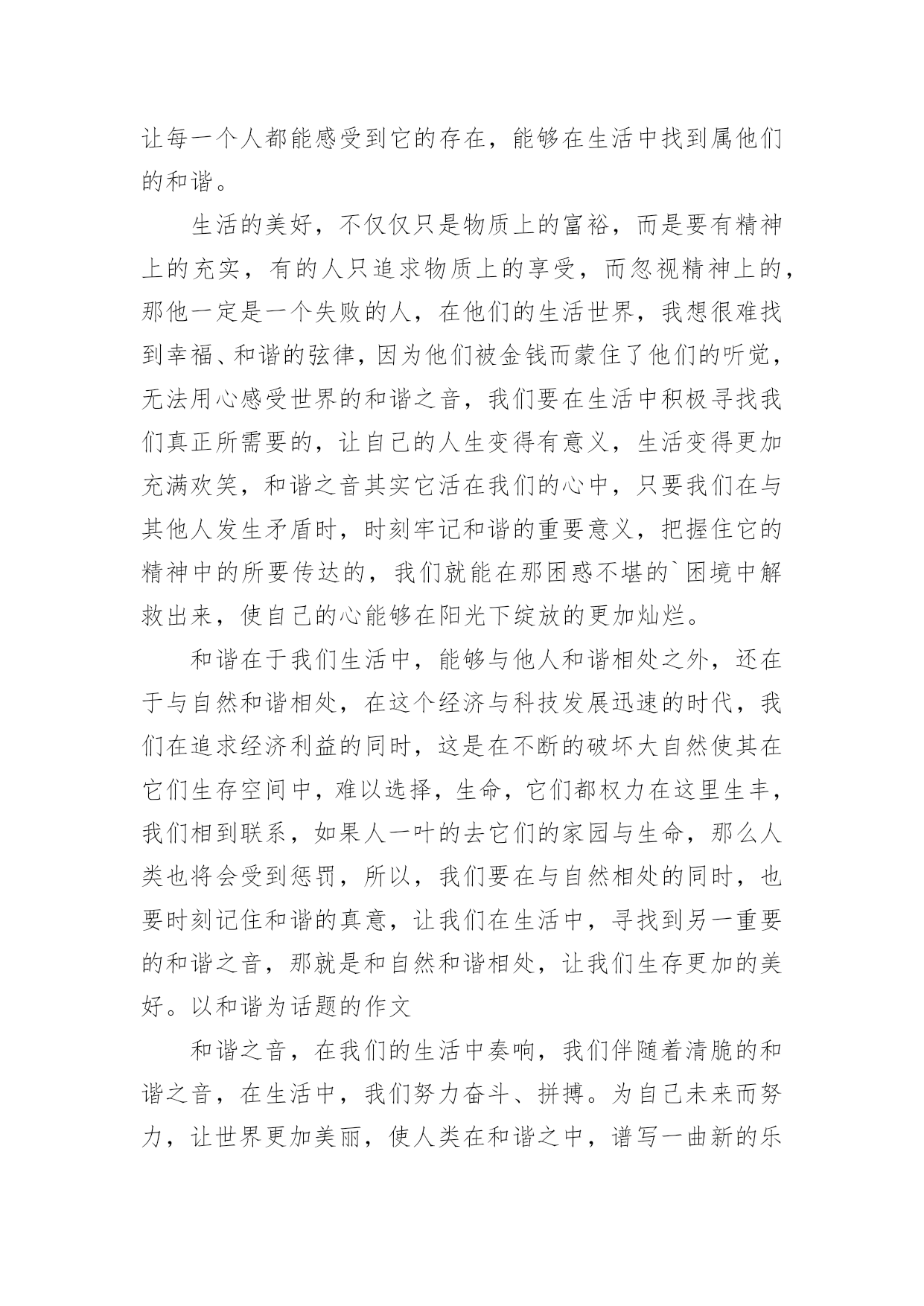 让每一个人都能感受到它的存在，能够在生活中找到属他们的和谐。

生活的美好，不仅仅只是物质上的富裕，而是要有精神上的充实，有的人只追求物质上的享受，而忽视精神上的，那他一定是一个失败的人，在他们的生活世界，我想很难找到幸福、和谐的弦律，因为他们被金钱而蒙住了他们的听觉，无法用心感受世界的和谐之音，我们要在生活中积极寻找我们真正所需要的，让自己的人生变得有意义，生活变得更加充满欢笑，和谐之音其实它活在我们的心中，只要我们在与其他人发生矛盾时，时刻牢记和谐的重要意义，把握住它的精神中的所要传达的，我们就能在那困惑不堪的`困境中解救出来，使自己的心能够在阳光下绽放的更加灿烂。

和谐在于我们生活中，能够与他人和谐相处之外，还在于与自然和谐相处，在这个经济与科技发展迅速的时代，我们在追求经济利益的同时，这是在不断的破坏大自然使其在它们生存空间中，难以选择，生命，它们都权力在这里生丰，我们相到联系，如果人一叶的去它们的家园与生命，那么人类也将会受到惩罚，所以，我们要在与自然相处的同时，也要时刻记住和谐的真意，让我们在生活中，寻找到另一重要的和谐之音，那就是和自然和谐相处，让我们生存更加的美好。以和谐为话题的作文

和谐之音，在我们的生活中奏响，我们伴随着清脆的和谐之音，在生活中，我们努力奋斗、拼搏。为自己未来而努力，让世界更加美丽，使人类在和谐之中，谱写一曲新的乐